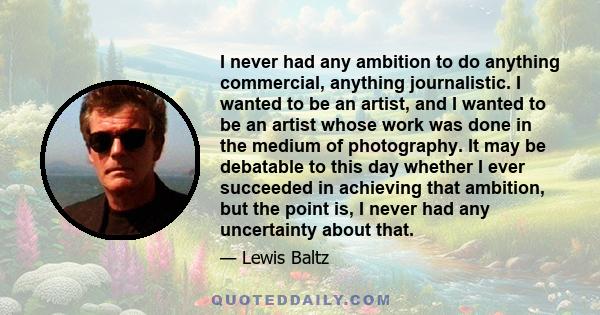 I never had any ambition to do anything commercial, anything journalistic. I wanted to be an artist, and I wanted to be an artist whose work was done in the medium of photography. It may be debatable to this day whether I ever succeeded in achieving that ambition, but the point is, I never had any uncertainty about that.

— Lewis Baltz

QUOTEDDAILY.COM